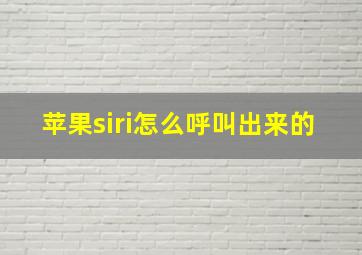 苹果siri怎么呼叫出来的